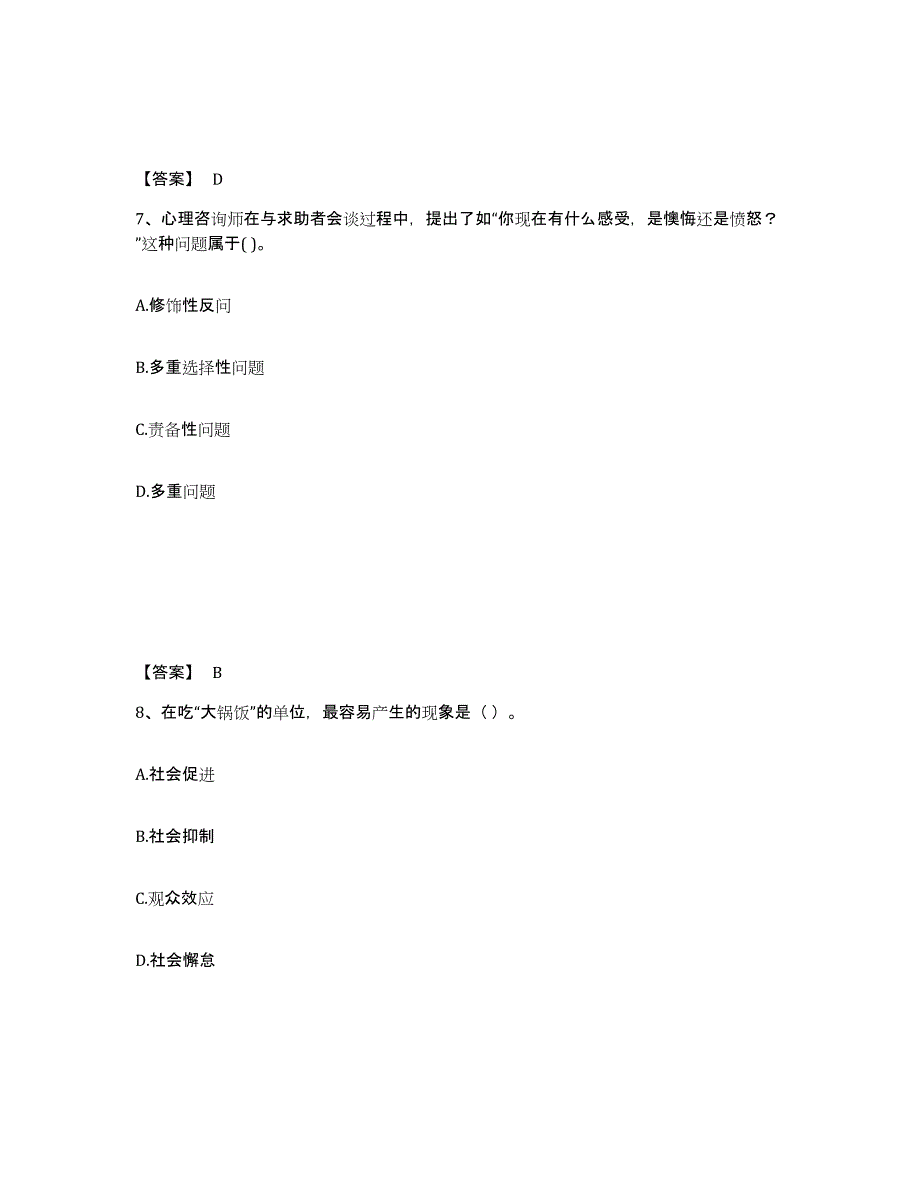 【答案】 D

7、心理咨询师在与求助者会谈过程中，提出了如“你现在有什么感受，是懊悔还是愤怒？”这种问题属于( )。

A.修饰性反问

B.多重选择性问题

C.责备性问题

D.多重问题

【答案】 B

8、在吃“大锅饭”的单位，最容易产生的现象是（ ）。

A.社会促进

B.社会抑制

C.观众效应

D.社会懈怠